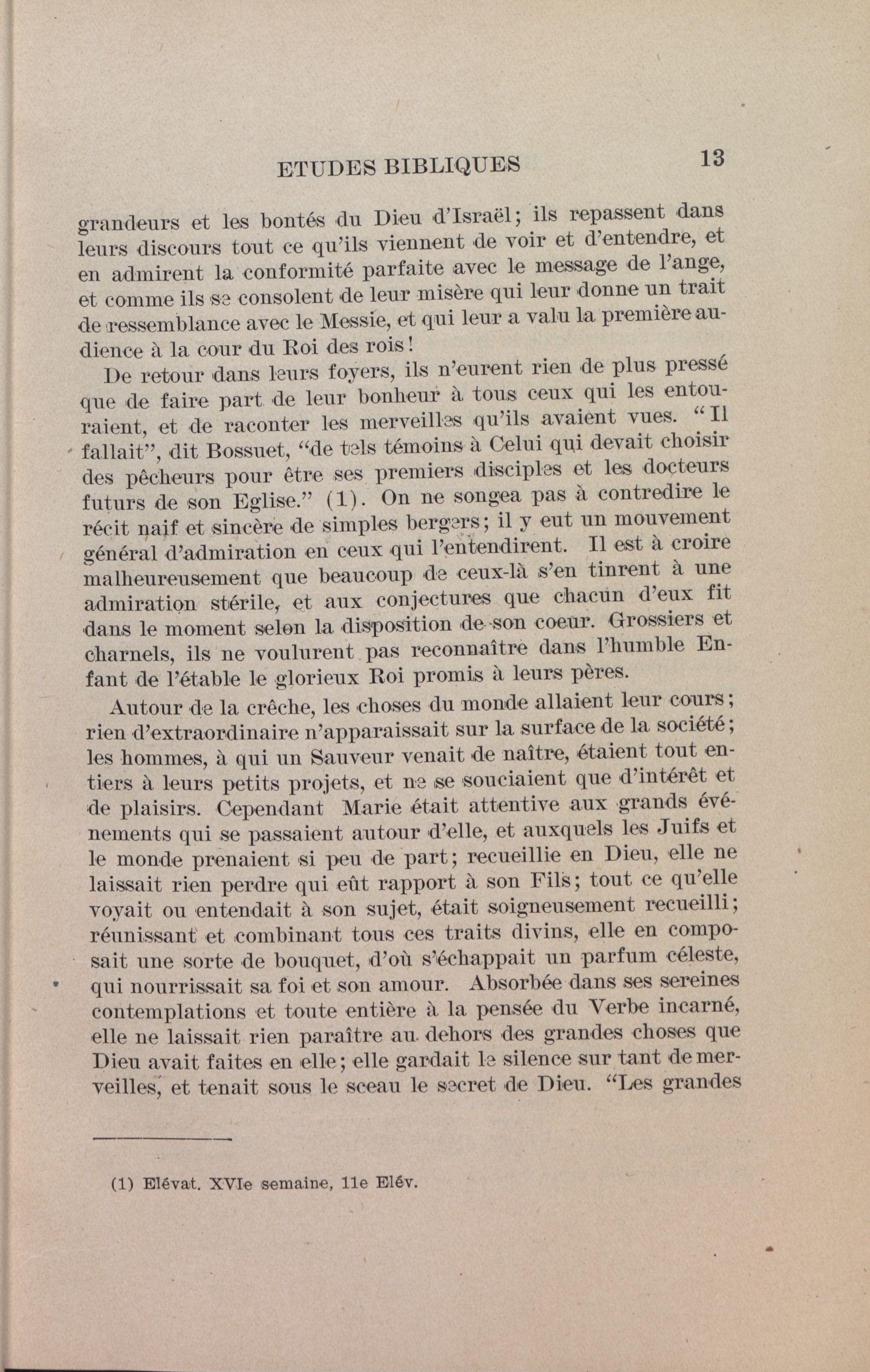 ETUDES BIBLIQUES 13

grandeurs et les bontés du Dieu d'Israël; ils repassent dans leurs discours tout ce qu'ils viennent de voir et d'entendre, et en admirent la conformité parfaite avec le message de l'ange, et comme ils se consolent de leur misère qui leur donne un trait de ressemblance avec le Messie, et qui leur a valu la première audience à la cour du Roi des rois!

De retour dans leurs foyers, ils n'eurent rien de plus pressé que de faire part de leur bonheur à tous ceux qui les entouraient, et de raconter les merveilles qu'ils avaient vues. "Il fallait", dit Bossuet, "de tels témoins à Celui qui devait choisir des pêcheurs pour être ses premiers disciples et les docteurs futurs de son Eglise." (1). On ne songea pas à contredire le récit naif et sincère de simples bergers; il y eut un mouvement général d'admiration en ceux qui l'entendirent. Il est à croire malheureusement que beaucoup de ceux-là s'en tinrent à une admiration stérile, et aux conjectures que chacun d'eux fit dans le moment selon la disposition de son coeur. Grossiers et charnels, ils ne voulurent pas reconnaître dans l'humble Enfant de l'étable le glorieux Roi promis à leurs pères.

Autour de la crêche, les choses du monde allaient leur cours; rien d'extraordinaire n'apparaissait sur la surface de la société; les hommes, à qui un Sauveur venait de naître, étaient tout entiers à leurs petits projets, et ne se souciaient que d'intérêt et de plaisirs. Cependant Marie était attentive aux grands événements qui se passaient autour d'elle, et auxquels les Juifs et le monde prenaient si peu de part; recueillie en Dieu, elle ne laissait rien perdre qui eût rapport à son Fils; tout ce qu'elle voyait ou entendait à son sujet, était soigneusement recueilli; réunissant et combinant tous ces traits divins, elle en composait une sorte de bouquet, d'où s'échappait un parfum céleste, qui nourrissait sa foi et son amour. Absorbée dans ses sereines contemplations et toute entière à la pensée du Verbe incarné, elle ne laissait rien paraître au dehors des grandes choses que Dieu avait faites en elle; elle gardait le silence sur tant de merveilles, et tenait sous le sceau le secret de Dieu. "Les grandes

(1) Elévat. XVIe semaine, 11e Elév.